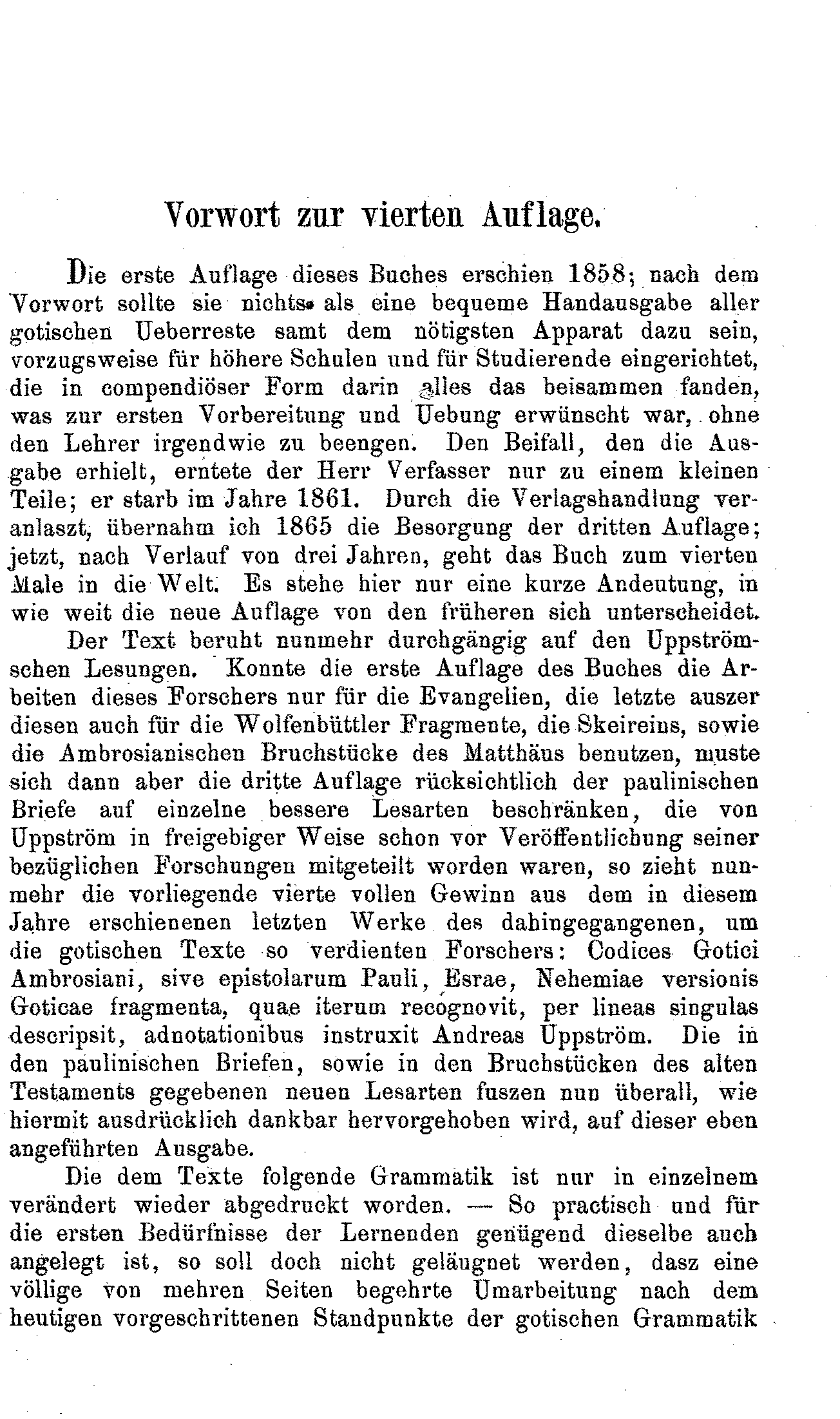 Vorwort zur vierten Auflage.

Die erste Auflage dieses Buches erschien 1858; nach dem Vorwort sollte sie nichts als eine bequeme Handausgabe aller gotischen Ueberreste samt dem nötigsten Apparat dazu sein, vorzugsweise für höhere Schulen und für Studierende eingerichtet, die in compendiöser Form darin alles das beisammen fanden, was zur ersten Vorbereitung und Uebung erwünscht war, ohne den Lehrer irgendwie zu beengen. Den Beifall, den die Ausgabe erhielt, erntete der Herr Verfasser nur zu einem kleinen Teile; er starb im Jahre 1861. Durch die Verlagshandlung veranlaszt, übernahm ich 1865 die Besorgung der dritten Auflage; jetzt, nach Verlauf von drei Jahren, geht das Buch zum vierten Male in die Welt. Es stehe hier nur eine kurze Andeutung, in wie weit die neue Auflage von den früheren sich unterscheidet.

Der Text beruht nunmehr durchgängig auf den Uppströmschen Lesungen. Konnte die erste Auflage des Buches die Arbeiten dieses Forschers nur für die Evangelien, die letzte auszer diesen auch für die Wolfenbüttler Fragmente, die Skeireins, sowie die Ambrosianischen Bruchstücke des Matthäus benutzen, muste sich dann aber die dritte Auflage rücksichtlich der paulinischen Briefe auf einzelne bessere Lesarten beschränken, die von Uppström in freigebiger Weise schon vor Veröffentlichung seiner bezüglichen Forschungen mitgeteilt worden waren, so zieht nunmehr die vorliegende vierte vollen Gewinn aus dem in diesem Jahre erschienenen letzten Werke des dahingegangenen, um die gotischen Texte so verdienten Forschers: Codices Gotici Ambrosiani, sive epistolarum Pauli, Esrae, Nehemiae versionis Goticae fragmenta, quae iterum recognovit, per lineas singulas descripsit, adnotationibus instruxit Andreas Uppström. Die in den paulinischen Briefen, sowie in den Bruchstücken des alten Testaments gegebenen neuen Lesarten fuszen nun überall, wie hiermit ausdrücklich dankbar hervorgehoben wird, auf dieser eben angeführten Ausgabe.

Die dem Texte folgende Grammatik ist nur in einzelnem verändert wieder abgedruckt worden. — So practisch und für die ersten Bedürfnisse der Lernenden genügend dieselbe auch angelegt ist, so soll doch nicht geläugnet werden, dasz eine völlige von mehren Seiten begehrte Umarbeitung nach dem heutigen vorgeschrittenen Standpunkte der gotischen Grammatik